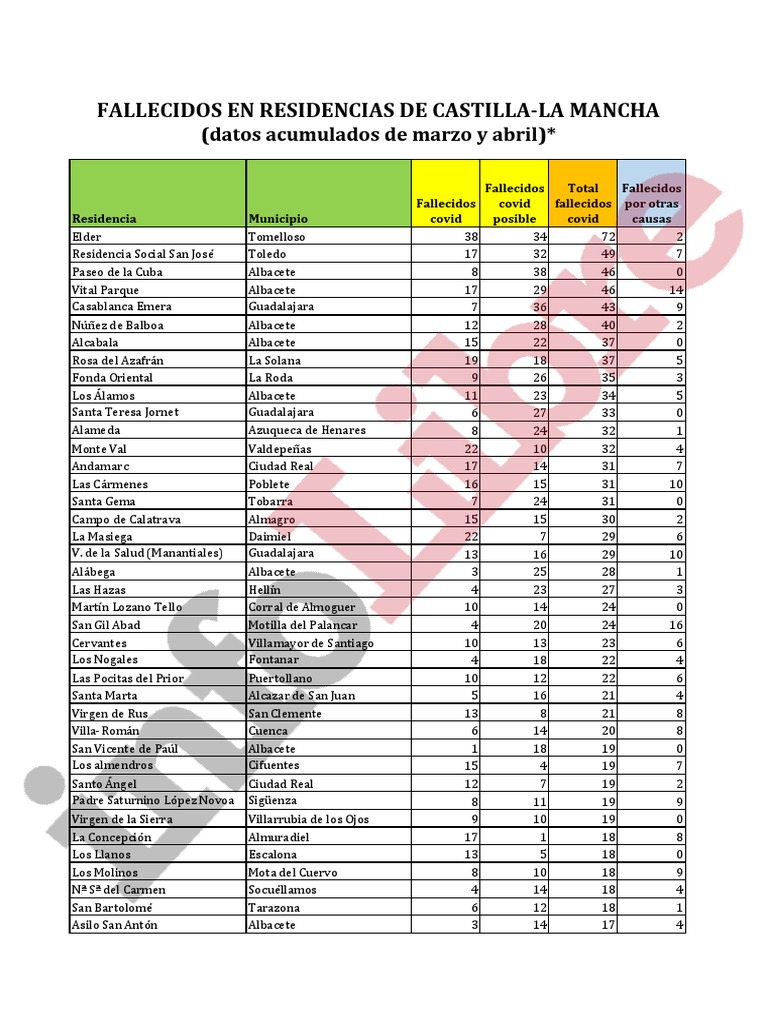 FALLECIDOS EN RESIDENCIAS DE CASTILLA-LA MANCHA
(datos acumulados de marzo y abril)*

| Residencia | Municipio | Fallecidos covid | Fallecidos covid posible | Total fallecidos covid | Fallecidos por otras causas |
|---|---|---|---|---|---|
| Elder | Tomelloso | 38 | 34 | 72 | 2 |
| Residencia Social San José | Toledo | 17 | 32 | 49 | 7 |
| Paseo de la Cuba | Albacete | 8 | 38 | 46 | 0 |
| Vital Parque | Albacete | 17 | 29 | 46 | 14 |
| Casablanca Emera | Guadalajara | 7 | 36 | 43 | 9 |
| Núñez de Balboa | Albacete | 12 | 28 | 40 | 2 |
| Alcabala | Albacete | 15 | 22 | 37 | 0 |
| Rosa del Azafrán | La Solana | 19 | 18 | 37 | 5 |
| Fonda Oriental | La Roda | 9 | 26 | 35 | 3 |
| Los Álamos | Albacete | 11 | 23 | 34 | 5 |
| Santa Teresa Jornet | Guadalajara | 6 | 27 | 33 | 0 |
| Alameda | Azuqueca de Henares | 8 | 24 | 32 | 1 |
| Monte Val | Valdepeñas | 22 | 10 | 32 | 4 |
| Andamarc | Ciudad Real | 17 | 14 | 31 | 7 |
| Las Cármenes | Poblete | 16 | 15 | 31 | 10 |
| Santa Gema | Tobarra | 7 | 24 | 31 | 0 |
| Campo de Calatrava | Almagro | 15 | 15 | 30 | 2 |
| La Masiega | Daimiel | 22 | 7 | 29 | 6 |
| V. de la Salud (Manantiales) | Guadalajara | 13 | 16 | 29 | 10 |
| Alábega | Albacete | 3 | 25 | 28 | 1 |
| Las Hazas | Hellín | 4 | 23 | 27 | 3 |
| Martín Lozano Tello | Corral de Almoguer | 10 | 14 | 24 | 0 |
| San Gil Abad | Motilla del Palancar | 4 | 20 | 24 | 16 |
| Cervantes | Villamayor de Santiago | 10 | 13 | 23 | 6 |
| Los Nogales | Fontanar | 4 | 18 | 22 | 4 |
| Las Pocitas del Prior | Puertollano | 10 | 12 | 22 | 6 |
| Santa Marta | Alcazar de San Juan | 5 | 16 | 21 | 4 |
| Virgen de Rus | San Clemente | 13 | 8 | 21 | 8 |
| Villa- Román | Cuenca | 6 | 14 | 20 | 8 |
| San Vicente de Paúl | Albacete | 1 | 18 | 19 | 0 |
| Los almendros | Cifuentes | 15 | 4 | 19 | 7 |
| Santo Ángel | Ciudad Real | 12 | 7 | 19 | 2 |
| Padre Saturnino López Novoa | Sigüenza | 8 | 11 | 19 | 9 |
| Virgen de la Sierra | Villarrubia de los Ojos | 9 | 10 | 19 | 0 |
| La Concepción | Almuradiel | 17 | 1 | 18 | 8 |
| Los Llanos | Escalona | 13 | 5 | 18 | 0 |
| Los Molinos | Mota del Cuervo | 8 | 10 | 18 | 9 |
| Nª Sª del Carmen | Socuéllamos | 4 | 14 | 18 | 4 |
| San Bartolomé | Tarazona | 6 | 12 | 18 | 1 |
| Asilo San Antón | Albacete | 3 | 14 | 17 | 4 |

infoLibre